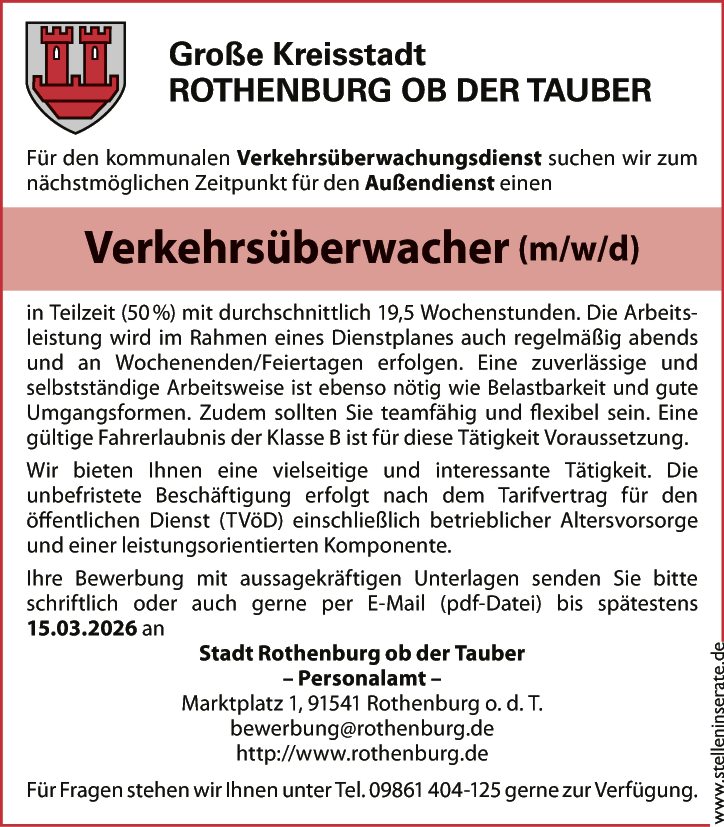 Große Kreisstadt
ROTHENBURG OB DER TAUBER

Für den kommunalen Verkehrsüberwachungsdienst suchen wir zum nächstmöglichen Zeitpunkt für den Außendienst einen

Verkehrsüberwacher (m/w/d)

in Teilzeit (50 %) mit durchschnittlich 19,5 Wochenstunden. Die Arbeitsleistung wird im Rahmen eines Dienstplanes auch regelmäßig abends und an Wochenenden/Feiertagen erfolgen. Eine zuverlässige und selbstständige Arbeitsweise ist ebenso nötig wie Belastbarkeit und gute Umgangsformen. Zudem sollten Sie teamfähig und flexibel sein. Eine gültige Fahrerlaubnis der Klasse B ist für diese Tätigkeit Voraussetzung.

Wir bieten Ihnen eine vielseitige und interessante Tätigkeit. Die unbefristete Beschäftigung erfolgt nach dem Tarifvertrag für den öffentlichen Dienst (TVöD) einschließlich betrieblicher Altersvorsorge und einer leistungsorientierten Komponente.

Ihre Bewerbung mit aussagekräftigen Unterlagen senden Sie bitte schriftlich oder auch gerne per E-Mail (pdf-Datei) bis spätestens 15.03.2026 an

Stadt Rothenburg ob der Tauber
– Personalamt –
Marktplatz 1, 91541 Rothenburg o. d. T.
bewerbung@rothenburg.de
http://www.rothenburg.de

Für Fragen stehen wir Ihnen unter Tel. 09861 404-125 gerne zur Verfügung.

www.stelleninserate.de